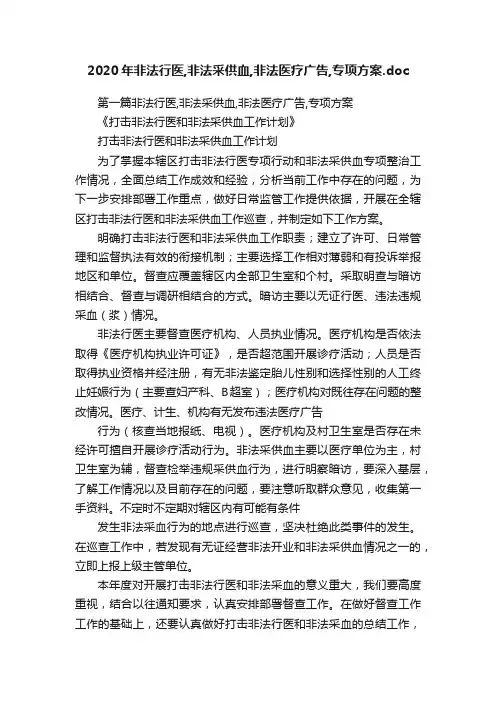 2020年非法行医,非法采供血,非法医疗广告,专项方案.doc

第一篇非法行医,非法采供血,非法医疗广告,专项方案

《打击非法行医和非法采供血工作计划》

打击非法行医和非法采供血工作计划

为了掌握本辖区打击非法行医专项行动和非法采供血专项整治工作情况，全面总结工作成效和经验，分析当前工作中存在的问题，为下一步安排部署工作重点，做好日常监管工作提供依据，开展在全辖区打击非法行医和非法采供血工作巡查，并制定如下工作方案。

明确打击非法行医和非法采供血工作职责；建立了许可、日常管理和监督执法有效的衔接机制；主要选择工作相对薄弱和有投诉举报地区和单位。督查应覆盖辖区内全部卫生室和个村。采取明查与暗访相结合、督查与调研相结合的方式。暗访主要以无证行医、违法违规采血（浆）情况。

非法行医主要督查医疗机构、人员执业情况。医疗机构是否依法取得《医疗机构执业许可证》，是否超范围开展诊疗活动；人员是否取得执业资格并经注册，有无非法鉴定胎儿性别和选择性别的人工终止妊娠行为（主要查妇产科、B超室）；医疗机构对既往存在问题的整改情况。医疗、计生、机构有无发布违法医疗广告

行为（核查当地报纸、电视）。医疗机构及村卫生室是否存在未经许可擅自开展诊疗活动行为。非法采供血主要以医疗单位为主，村卫生室为辅，督查检举违规采供血行为，进行明察暗访，要深入基层，了解工作情况以及目前存在的问题，要注意听取群众意见，收集第一手资料。不定时不定期对辖区内有可能有条件

发生非法采血行为的地点进行巡查，坚决杜绝此类事件的发生。在巡查工作中，若发现有无证经营非法开业和非法采供血情况之一的，立即上报上级主管单位。

本年度对开展打击非法行医和非法采血的意义重大，我们要高度重视，结合以往通知要求，认真安排部署督查工作。在做好督查工作工作的基础上，还要认真做好打击非法行医和非法采血的总结工作，